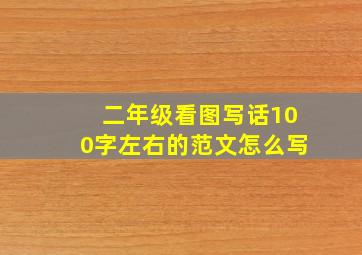 二年级看图写话100字左右的范文怎么写